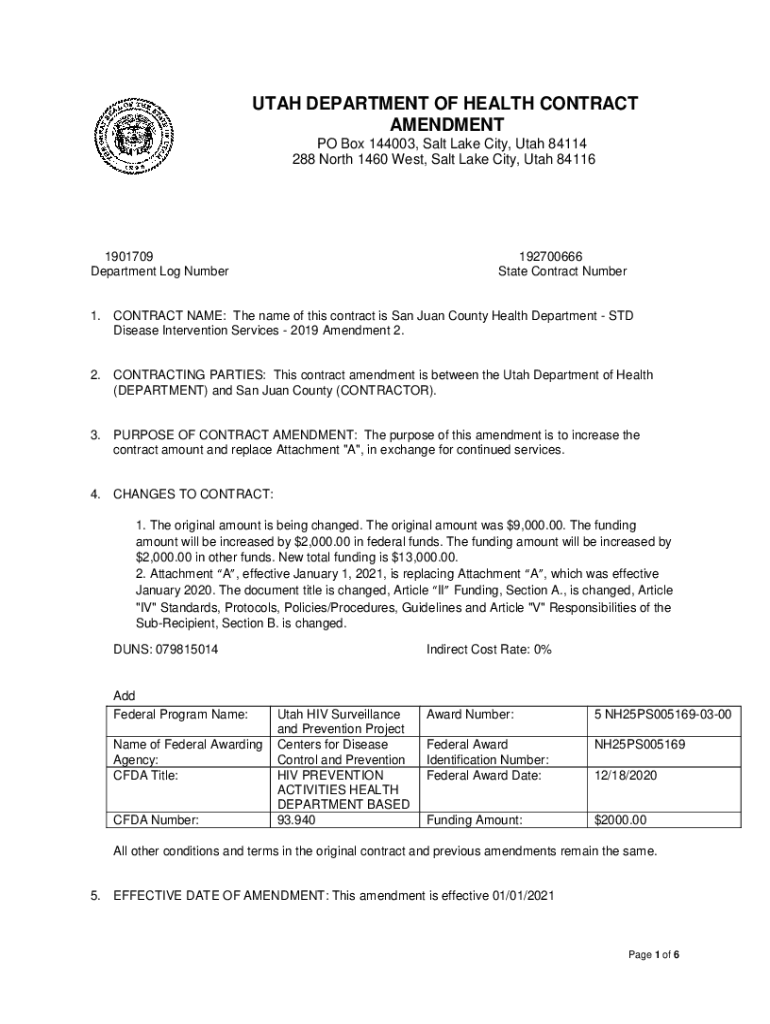 UTAH DEPARTMENT OF HEALTH CONTRACT AMENDMENT

PO Box 144003, Salt Lake City, Utah 84114
288 North 1460 West, Salt Lake City, Utah 84116

1901709
Department Log Number

192700666
State Contract Number

1. CONTRACT NAME: The name of this contract is San Juan County Health Department - STD Disease Intervention Services - 2019 Amendment 2.

2. CONTRACTING PARTIES: This contract amendment is between the Utah Department of Health (DEPARTMENT) and San Juan County (CONTRACTOR).

3. PURPOSE OF CONTRACT AMENDMENT: The purpose of this amendment is to increase the contract amount and replace Attachment "A", in exchange for continued services.

4. CHANGES TO CONTRACT:

1. The original amount is being changed. The original amount was $9,000.00. The funding amount will be increased by $2,000.00 in federal funds. The funding amount will be increased by $2,000.00 in other funds. New total funding is $13,000.00.
2. Attachment "A", effective January 1, 2021, is replacing Attachment "A", which was effective January 2020. The document title is changed, Article "II" Funding, Section A., is changed, Article "IV" Standards, Protocols, Policies/Procedures, Guidelines and Article "V" Responsibilities of the Sub-Recipient, Section B. is changed.

DUNS: 079815014

Indirect Cost Rate: 0%

Add

| Federal Program Name: | Utah HIV Surveillance and Prevention Project | Award Number: | 5 NH25PS005169-03-00 |
|---|---|---|---|
| Name of Federal Awarding Agency: | Centers for Disease Control and Prevention | Federal Award Identification Number: | NH25PS005169 |
| CFDA Title: | HIV PREVENTION ACTIVITIES HEALTH DEPARTMENT BASED | Federal Award Date: | 12/18/2020 |
| CFDA Number: | 93.940 | Funding Amount: | $2000.00 |

All other conditions and terms in the original contract and previous amendments remain the same.

5. EFFECTIVE DATE OF AMENDMENT: This amendment is effective 01/01/2021

Page 1 of 6